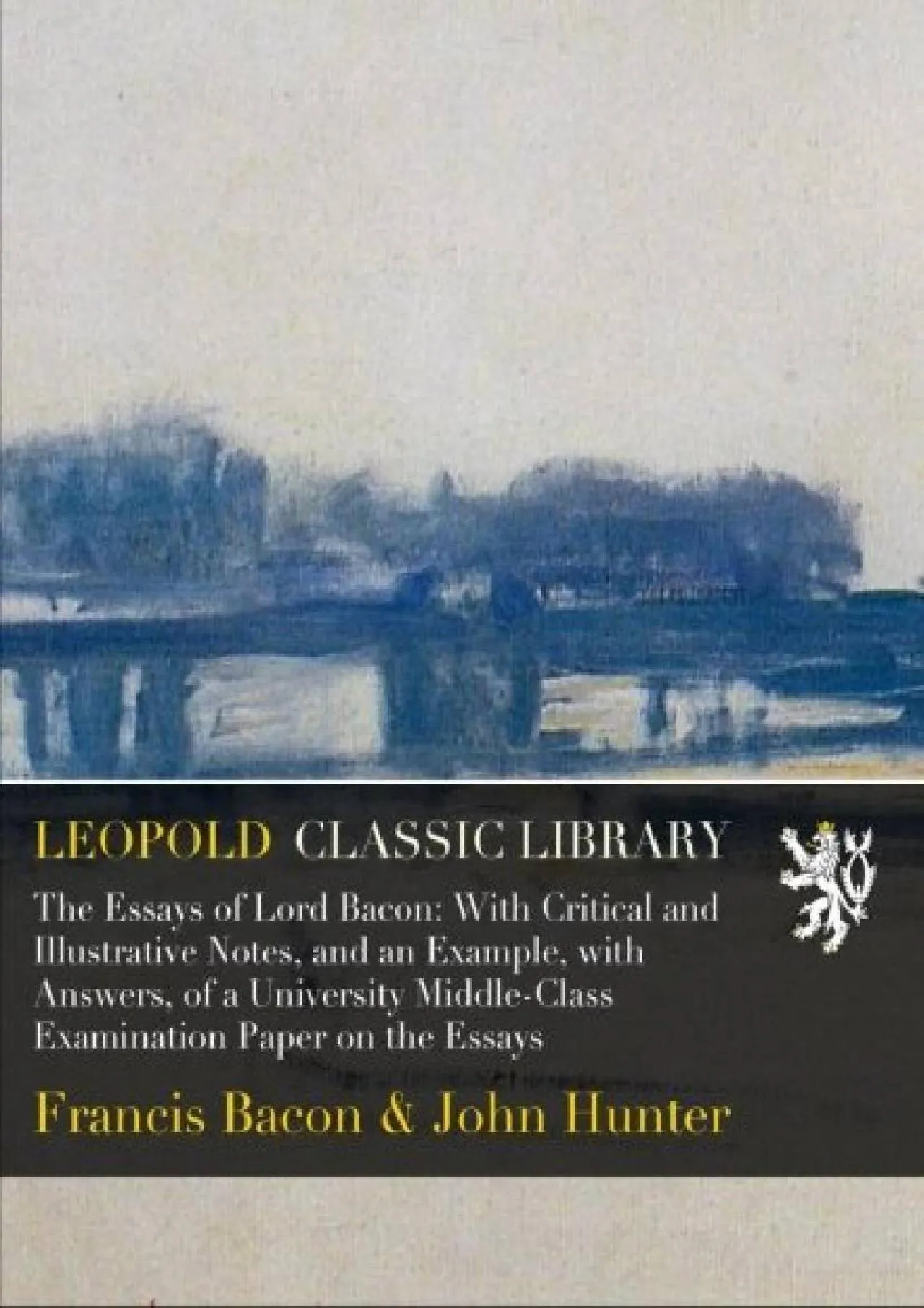 LEOPOLD CLASSIC LIBRARY

The Essays of Lord Bacon: With Critical and Illustrative Notes, and an Example, with Answers, of a University Middle-Class Examination Paper on the Essays

Francis Bacon & John Hunter